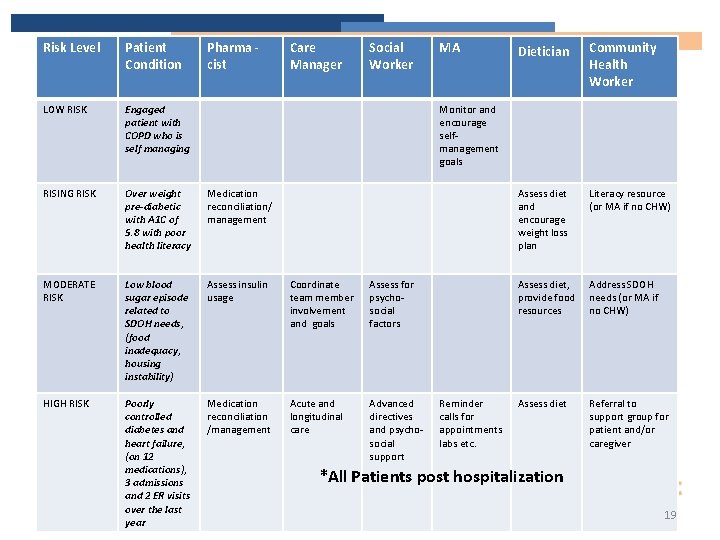 | Risk Level | Patient Condition | Pharma - cist | Care Manager | Social Worker | MA | Dietician | Community Health Worker |
|---|---|---|---|---|---|---|---|
| LOW RISK | Engaged patient with COPD who is self managing | | | | Monitor and encourage self-management goals | | |
| RISING RISK | Over weight pre-diabetic with A1C of 5.8 with poor health literacy | Medication reconciliation/ management | | | | Assess diet and encourage weight loss plan | Literacy resource (or MA if no CHW) |
| MODERATE RISK | Low blood sugar episode related to SDOH needs, (food inadequacy, housing instability) | Assess insulin usage | Coordinate team member involvement and goals | Assess for psycho-social factors | | Assess diet, provide food resources | Address SDOH needs (or MA if no CHW) |
| HIGH RISK | Poorly controlled diabetes and heart failure, (on 12 medications), 3 admissions and 2 ER visits over the last year | Medication reconciliation /management | Acute and longitudinal care | Advanced directives and psycho-social support | Reminder calls for appointments labs etc. | Assess diet | Referral to support group for patient and/or caregiver |

*All Patients post hospitalization

19